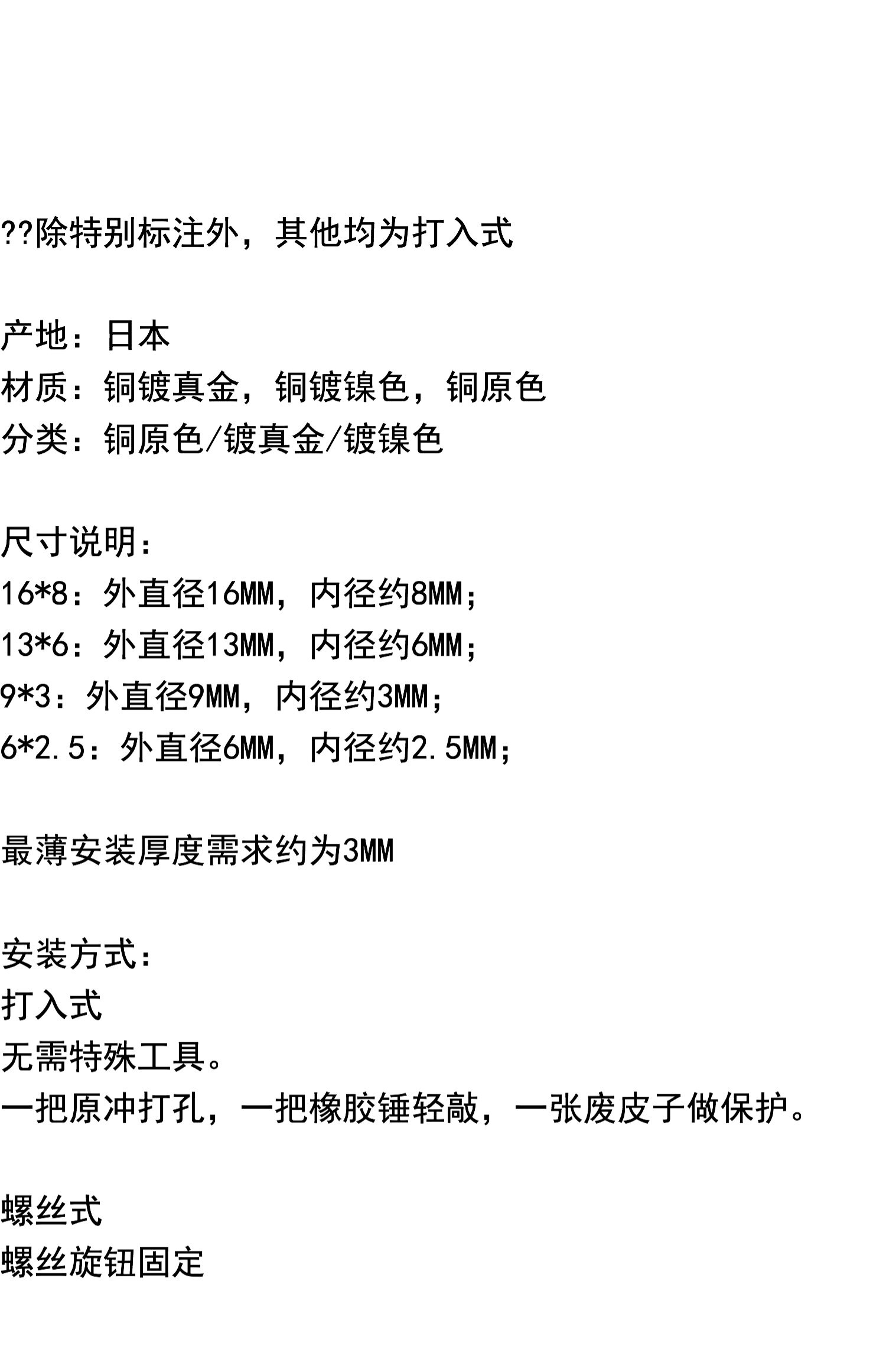 ??除特别标注外，其他均为打入式

产地：日本
材质：铜镀真金，铜镀镍色，铜原色
分类：铜原色/镀真金/镀镍色

尺寸说明：
16*8：外直径16MM，内径约8MM；
13*6：外直径13MM，内径约6MM；
9*3：外直径9MM，内径约3MM；
6*2.5：外直径6MM，内径约2.5MM；

最薄安装厚度需求约为3MM

安装方式：
打入式
无需特殊工具。
一把原冲打孔，一把橡胶锤轻敲，一张废皮子做保护。

螺丝式
螺丝旋钮固定